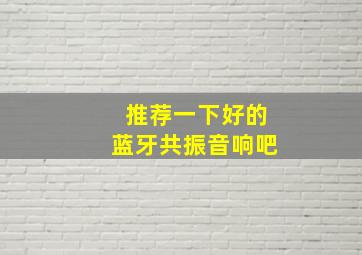 推荐一下好的
蓝牙共振音响吧